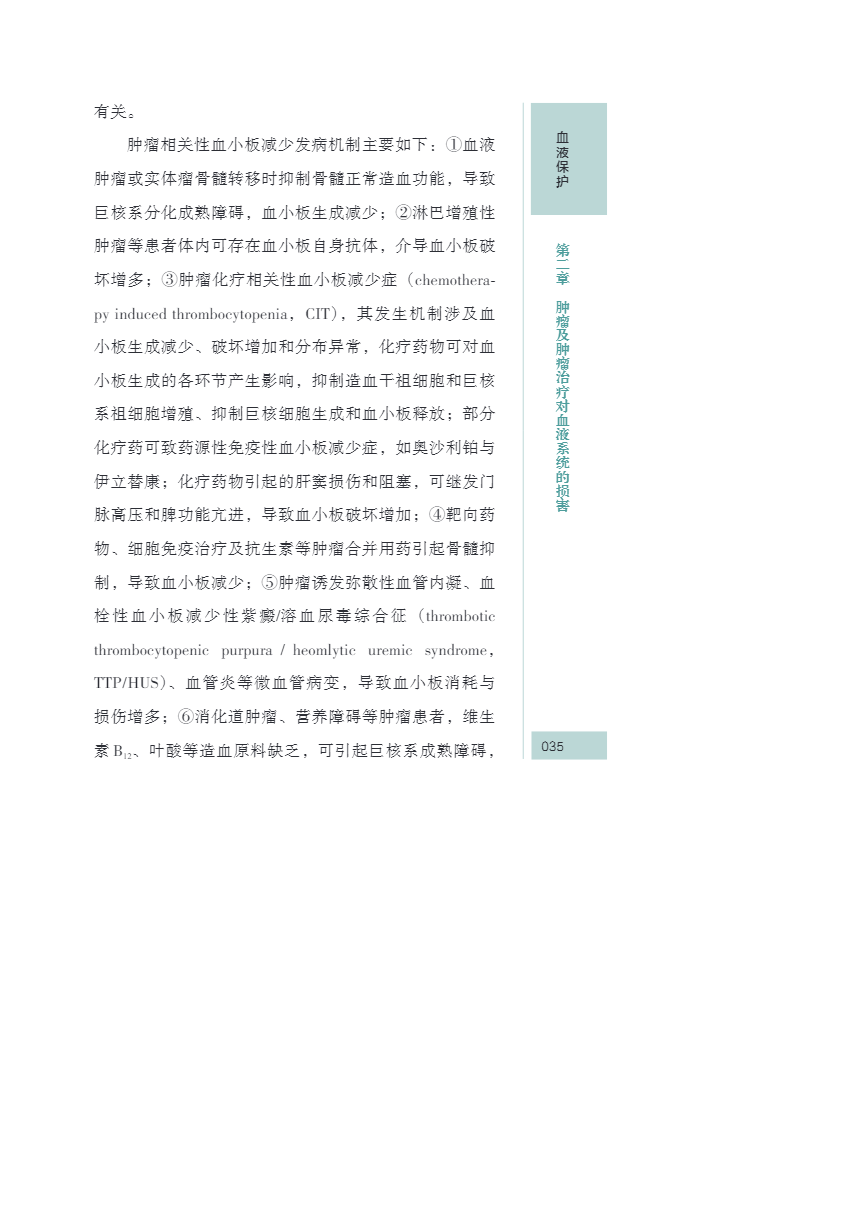 有关。

肿瘤相关性血小板减少发病机制主要如下：①血液肿瘤或实体瘤骨髓转移时抑制骨髓正常造血功能，导致巨核系分化成熟障碍，血小板生成减少；②淋巴增殖性肿瘤等患者体内可存在血小板自身抗体，介导血小板破坏增多；③肿瘤化疗相关性血小板减少症（chemotherapy induced thrombocytopenia，CIT），其发生机制涉及血小板生成减少、破坏增加和分布异常，化疗药物可对血小板生成的各环节产生影响，抑制造血干祖细胞和巨核系祖细胞增殖、抑制巨核细胞生成和血小板释放；部分化疗药可致药源性免疫性血小板减少症，如奥沙利铂与伊立替康；化疗药物引起的肝窦损伤和阻塞，可继发门脉高压和脾功能亢进，导致血小板破坏增加；④靶向药物、细胞免疫治疗及抗生素等肿瘤合并用药引起骨髓抑制，导致血小板减少；⑤肿瘤诱发弥散性血管内凝、血栓性血小板减少性紫癜/溶血尿毒综合征（thrombotic thrombocytopenic purpura / heomlytic uremic syndrome，TTP/HUS）、血管炎等微血管病变，导致血小板消耗与损伤增多；⑥消化道肿瘤、营养障碍等肿瘤患者，维生素$B_{12}$、叶酸等造血原料缺乏，可引起巨核系成熟障碍，

血液保护

第二章 肿瘤及肿瘤治疗对血液系统的损害

035